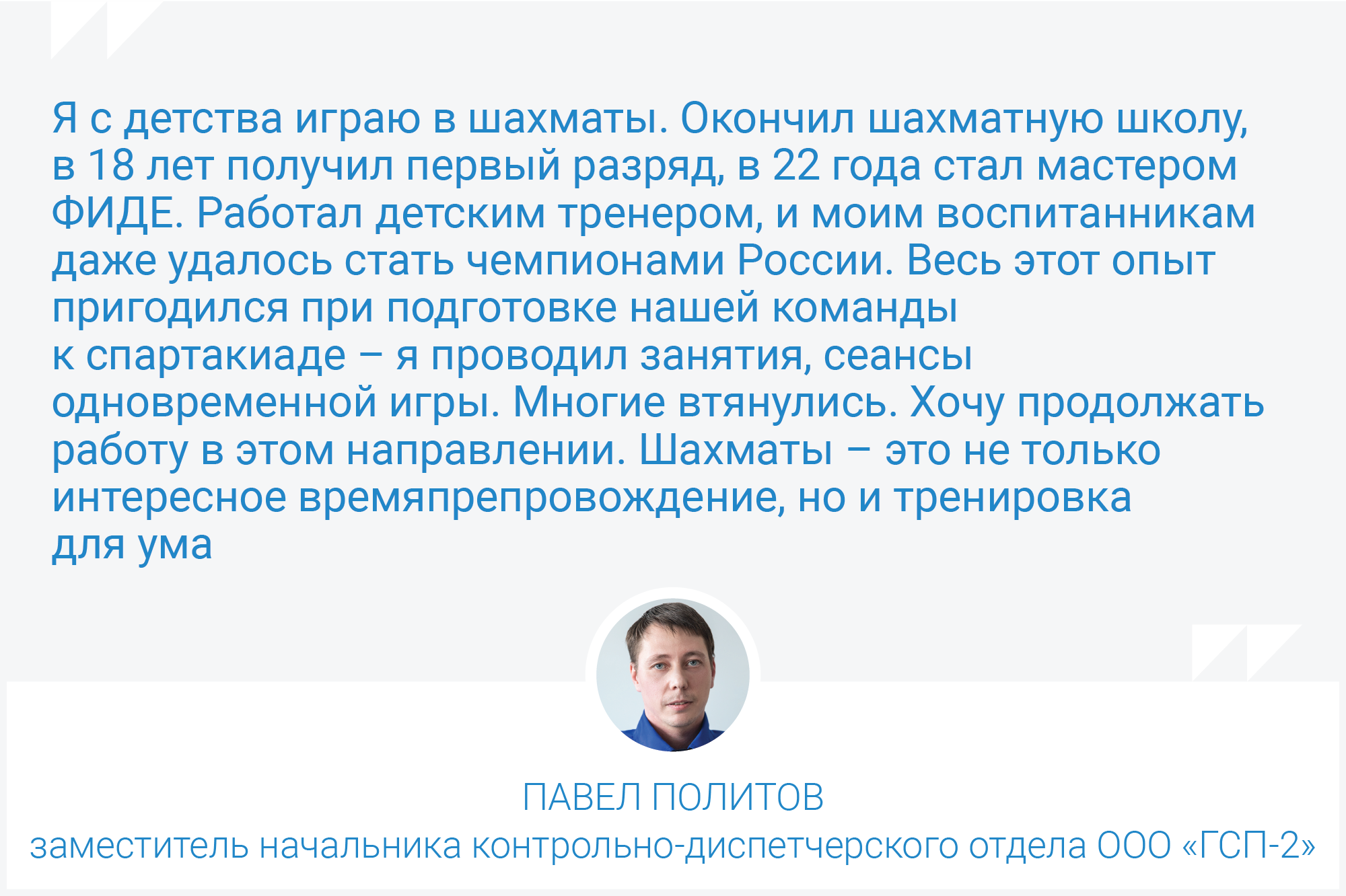 Я с детства играю в шахматы. Окончил шахматную школу, в 18 лет получил первый разряд, в 22 года стал мастером ФИДЕ. Работал детским тренером, и моим воспитанникам даже удалось стать чемпионами России. Весь этот опыт пригодился при подготовке нашей команды к спартакиаде – я проводил занятия, сеансы одновременной игры. Многие втянулись. Хочу продолжать работу в этом направлении. Шахматы – это не только интересное времяпрепровождение, но и тренировка для ума

ПАВЕЛ ПОЛИТОВ
заместитель начальника контрольно-диспетчерского отдела ООО «ГСП-2»